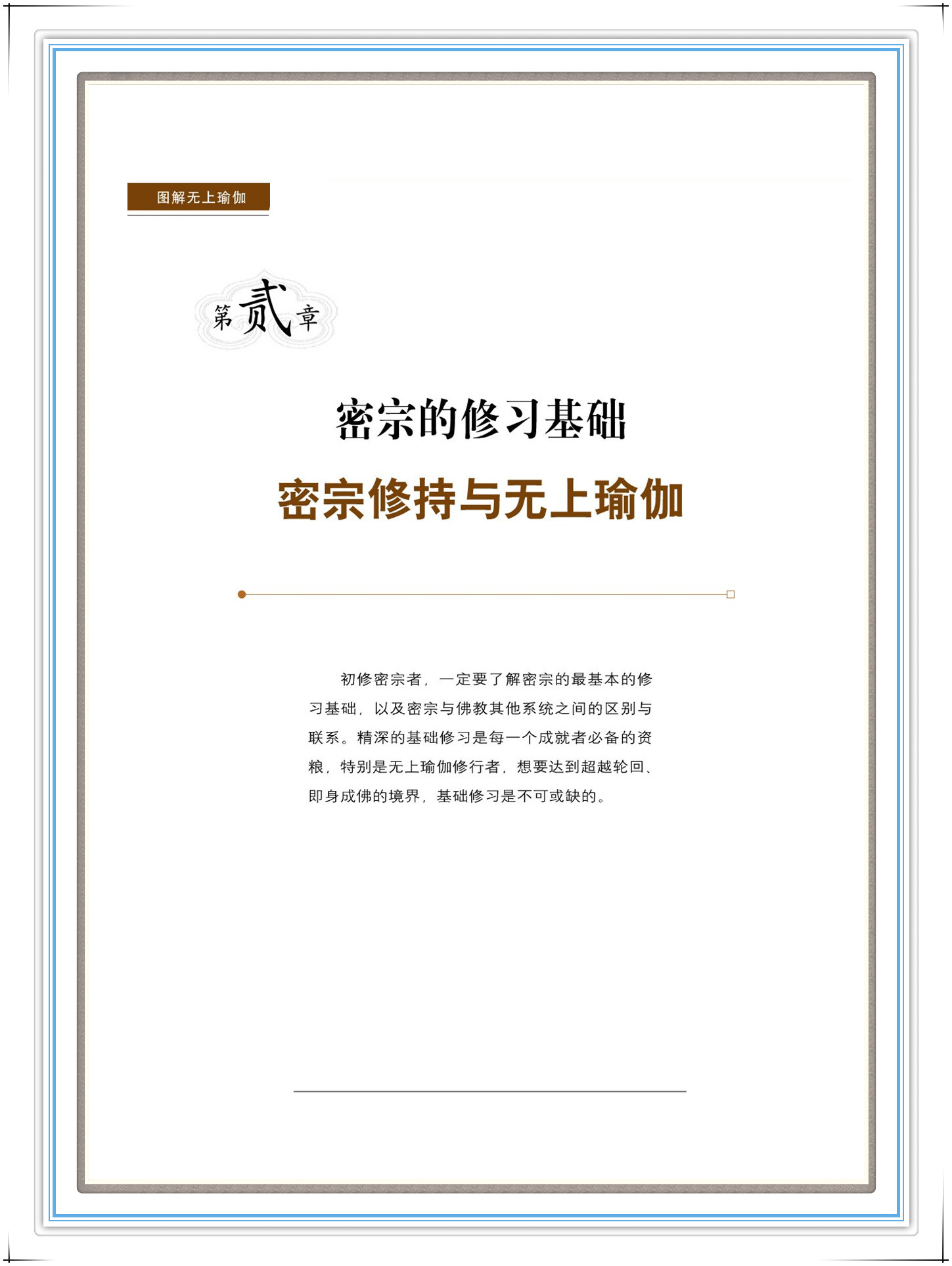 图解无上瑜伽

第贰章

密宗的修习基础

密宗修持与无上瑜伽

初修密宗者，一定要了解密宗的最基本的修习基础，以及密宗与佛教其他系统之间的区别与联系。精深的基础修习是每一个成就者必备的资粮，特别是无上瑜伽修行者，想要达到超越轮回、即身成佛的境界，基础修习是不可或缺的。